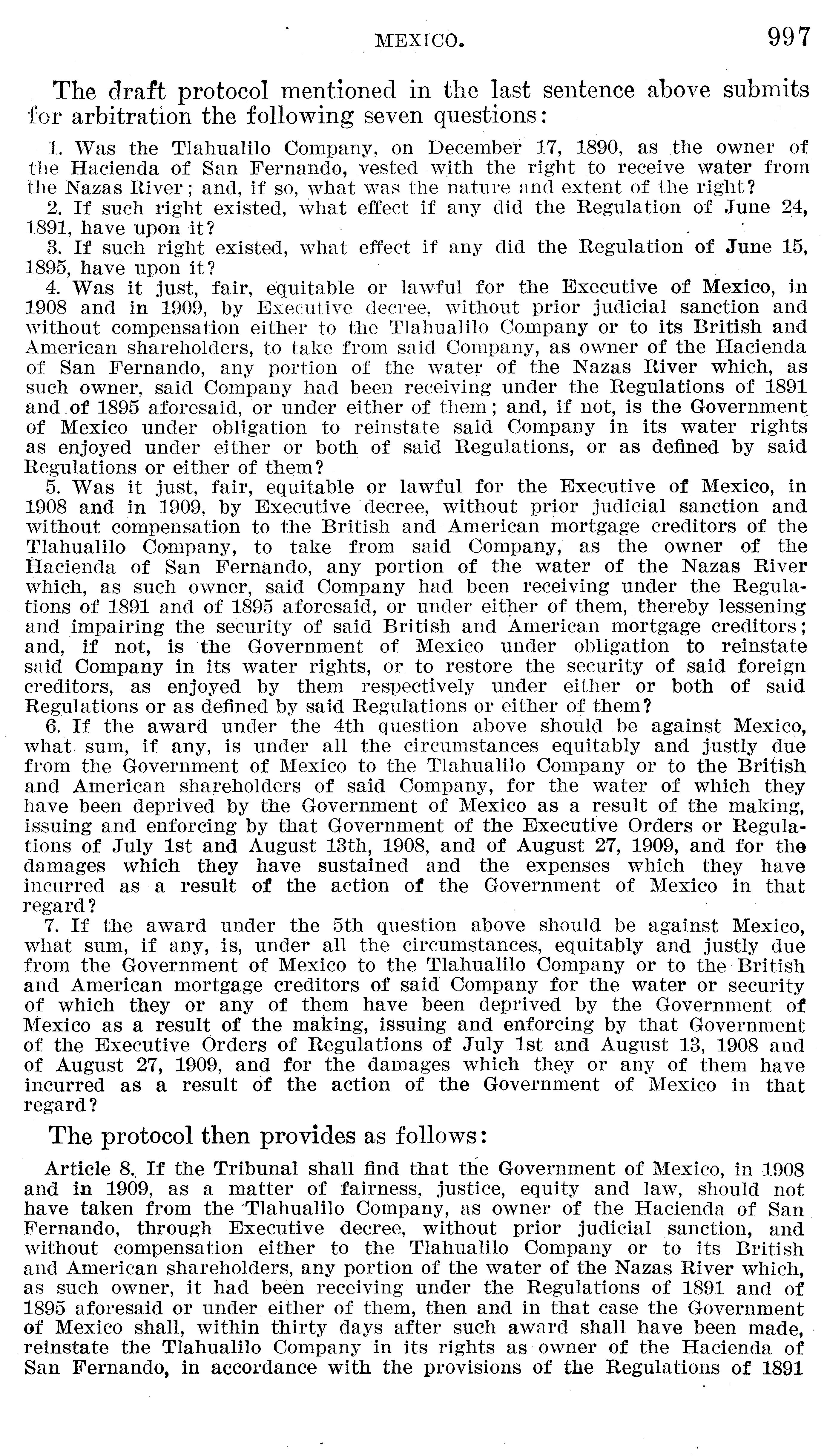 MEXICO. 997

The draft protocol mentioned in the last sentence above submits for arbitration the following seven questions:

1. Was the Tlahualilo Company, on December 17, 1890, as the owner of the Hacienda of San Fernando, vested with the right to receive water from the Nazas River; and, if so, what was the nature and extent of the right?
2. If such right existed, what effect if any did the Regulation of June 24, 1891, have upon it?
3. If such right existed, what effect if any did the Regulation of June 15, 1895, have upon it?
4. Was it just, fair, equitable or lawful for the Executive of Mexico, in 1908 and in 1909, by Executive decree, without prior judicial sanction and without compensation either to the Tlahualilo Company or to its British and American shareholders, to take from said Company, as owner of the Hacienda of San Fernando, any portion of the water of the Nazas River which, as such owner, said Company had been receiving under the Regulations of 1891 and of 1895 aforesaid, or under either of them; and, if not, is the Government of Mexico under obligation to reinstate said Company in its water rights as enjoyed under either or both of said Regulations, or as defined by said Regulations or either of them?
5. Was it just, fair, equitable or lawful for the Executive of Mexico, in 1908 and in 1909, by Executive decree, without prior judicial sanction and without compensation to the British and American mortgage creditors of the Tlahualilo Company, to take from said Company, as the owner of the Hacienda of San Fernando, any portion of the water of the Nazas River which, as such owner, said Company had been receiving under the Regulations of 1891 and of 1895 aforesaid, or under either of them, thereby lessening and impairing the security of said British and American mortgage creditors; and, if not, is the Government of Mexico under obligation to reinstate said Company in its water rights, or to restore the security of said foreign creditors, as enjoyed by them respectively under either or both of said Regulations or as defined by said Regulations or either of them?
6. If the award under the 4th question above should be against Mexico, what sum, if any, is under all the circumstances equitably and justly due from the Government of Mexico to the Tlahualilo Company or to the British and American shareholders of said Company, for the water of which they have been deprived by the Government of Mexico as a result of the making, issuing and enforcing by that Government of the Executive Orders or Regulations of July 1st and August 13th, 1908, and of August 27, 1909, and for the damages which they have sustained and the expenses which they have incurred as a result of the action of the Government of Mexico in that regard?
7. If the award under the 5th question above should be against Mexico, what sum, if any, is, under all the circumstances, equitably and justly due from the Government of Mexico to the Tlahualilo Company or to the British and American mortgage creditors of said Company for the water or security of which they or any of them have been deprived by the Government of Mexico as a result of the making, issuing and enforcing by that Government of the Executive Orders of Regulations of July 1st and August 13, 1908 and of August 27, 1909, and for the damages which they or any of them have incurred as a result of the action of the Government of Mexico in that regard?

The protocol then provides as follows:

Article 8. If the Tribunal shall find that the Government of Mexico, in 1908 and in 1909, as a matter of fairness, justice, equity and law, should not have taken from the Tlahualilo Company, as owner of the Hacienda of San Fernando, through Executive decree, without prior judicial sanction, and without compensation either to the Tlahualilo Company or to its British and American shareholders, any portion of the water of the Nazas River which, as such owner, it had been receiving under the Regulations of 1891 and of 1895 aforesaid or under either of them, then and in that case the Government of Mexico shall, within thirty days after such award shall have been made, reinstate the Tlahualilo Company in its rights as owner of the Hacienda of San Fernando, in accordance with the provisions of the Regulations of 1891